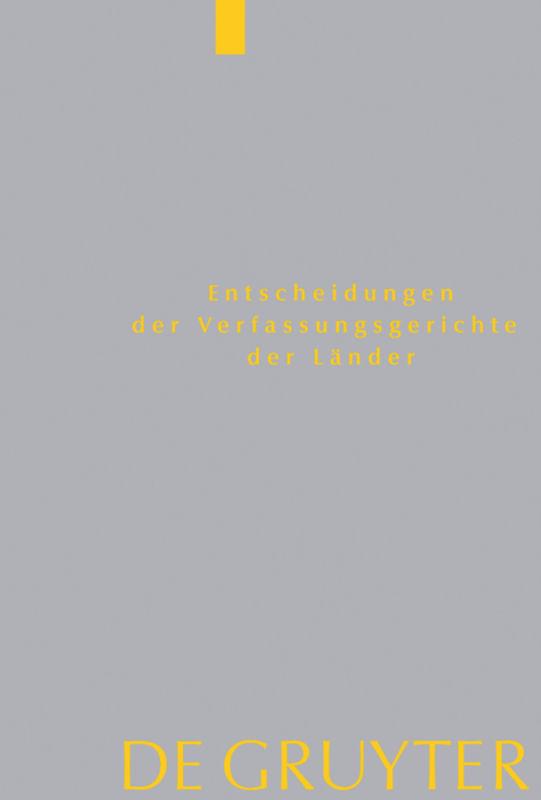 Entscheidungen
der Verfassungsgerichte
der Länder

DE GRUYTER